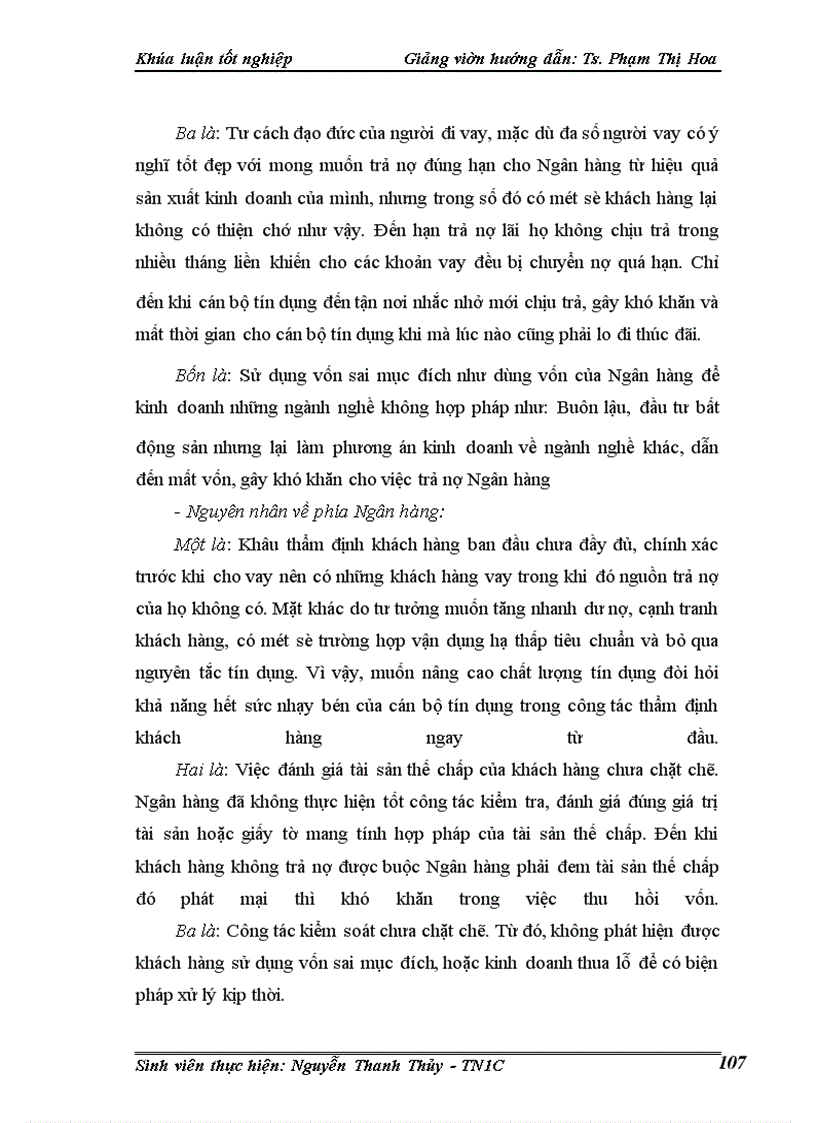 Khúa luận tốt nghiệp Giảng viờn hướng dẫn: Ts. Phạm Thị Hoa

Ba là: Tư cách đạo đức của người đi vay, mặc dù đa số người vay có ý nghĩ tốt đẹp với mong muốn trả nợ đúng hạn cho Ngân hàng từ hiệu quả sản xuất kinh doanh của mình, nhưng trong số đó có mét sè khách hàng lại không có thiện chớ như vậy. Đến hạn trả nợ lãi họ không chịu trả trong nhiều tháng liền khiến cho các khoản vay đều bị chuyển nợ quá hạn. Chỉ đến khi cán bộ tín dụng đến tận nơi nhắc nhở mới chịu trả, gây khó khăn và mất thời gian cho cán bộ tín dụng khi mà lúc nào cũng phải lo đi thúc đãi.

Bốn là: Sử dụng vốn sai mục đích như dùng vốn của Ngân hàng để kinh doanh những ngành nghề không hợp pháp như: Buôn lậu, đầu tư bất động sản nhưng lại làm phương án kinh doanh về ngành nghề khác, dẫn đến mất vốn, gây khó khăn cho việc trả nợ Ngân hàng

- Nguyên nhân về phía Ngân hàng:

Một là: Khâu thẩm định khách hàng ban đầu chưa đầy đủ, chính xác trước khi cho vay nên có những khách hàng vay trong khi đó nguồn trả nợ của họ không có. Mặt khác do tư tưởng muốn tăng nhanh dư nợ, cạnh tranh khách hàng, có mét sè trường hợp vận dụng hạ thấp tiêu chuẩn và bỏ qua nguyên tắc tín dụng. Vì vậy, muốn nâng cao chất lượng tín dụng đòi hỏi khả năng hết sức nhạy bén của cán bộ tín dụng trong công tác thẩm định khách hàng ngay từ đầu.

Hai là: Việc đánh giá tài sản thế chấp của khách hàng chưa chặt chẽ. Ngân hàng đã không thực hiện tốt công tác kiểm tra, đánh giá đúng giá trị tài sản hoặc giấy tờ mang tính hợp pháp của tài sản thế chấp. Đến khi khách hàng không trả nợ được buộc Ngân hàng phải đem tài sản thế chấp đó phát mại thì khó khăn trong việc thu hồi vốn.

Ba là: Công tác kiểm soát chưa chặt chẽ. Từ đó, không phát hiện được khách hàng sử dụng vốn sai mục đích, hoặc kinh doanh thua lỗ để có biện pháp xử lý kịp thời.

Sinh viên thực hiện: Nguyễn Thanh Thủy - TN1C 107